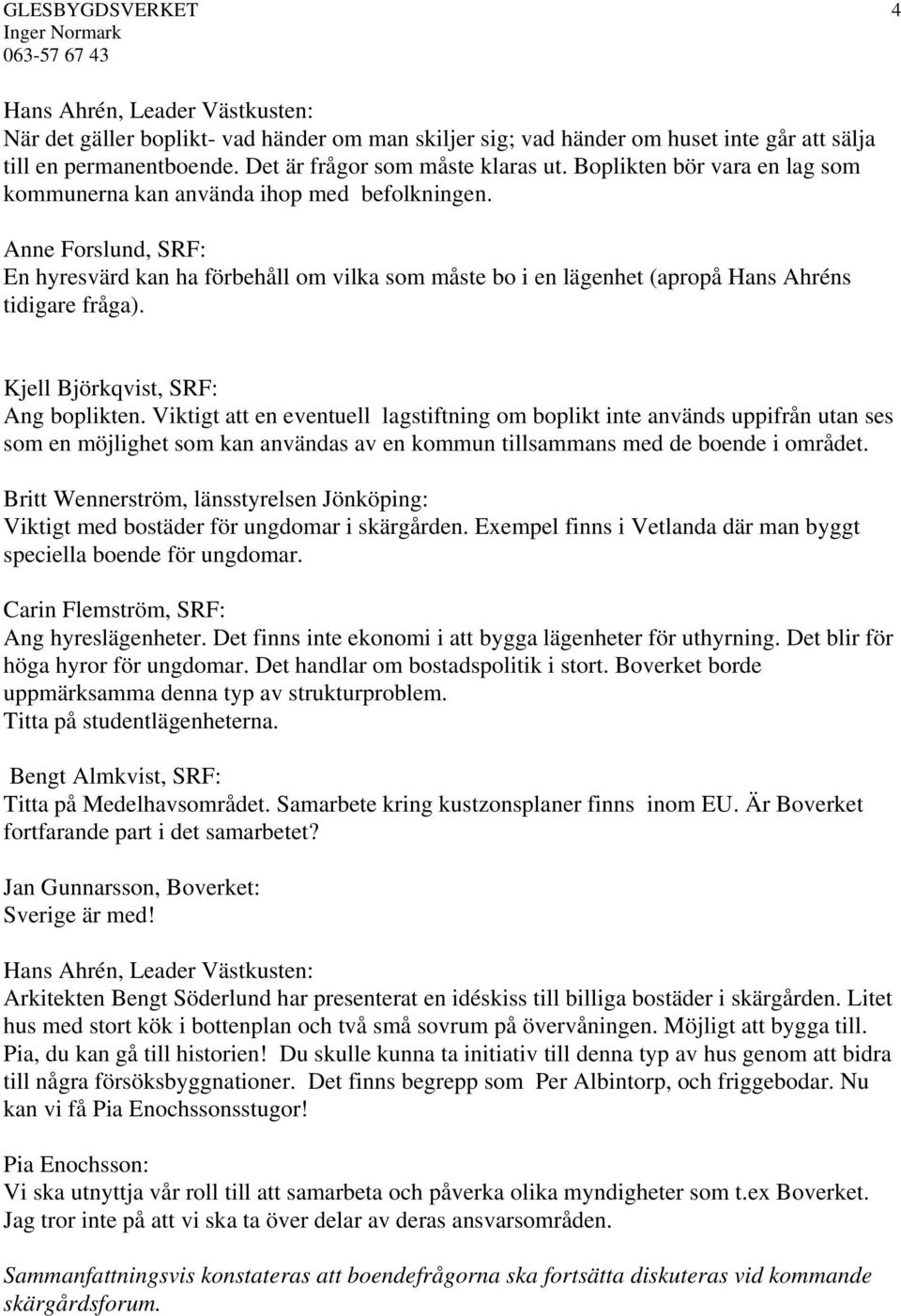 GLESBYGDSVERKET
Inger Normark
063-57 67 43

4

Hans Ahrén, Leader Västkusten:
När det gäller boplikt- vad händer om man skiljer sig; vad händer om huset inte går att sälja till en permanentboende. Det är frågor som måste klaras ut. Boplikten bör vara en lag som kommunerna kan använda ihop med befolkningen.

Anne Forslund, SRF:
En hyresvärd kan ha förbehåll om vilka som måste bo i en lägenhet (apropå Hans Ahréns tidigare fråga).

Kjell Björkqvist, SRF:
Ang boplikten. Viktigt att en eventuell lagstiftning om boplikt inte används uppifrån utan ses som en möjlighet som kan användas av en kommun tillsammans med de boende i området.

Britt Wennerström, länsstyrelsen Jönköping:
Viktigt med bostäder för ungdomar i skärgården. Exempel finns i Vetlanda där man byggt speciella boende för ungdomar.

Carin Flemström, SRF:
Ang hyreslägenheter. Det finns inte ekonomi i att bygga lägenheter för uthyrning. Det blir för höga hyror för ungdomar. Det handlar om bostadspolitik i stort. Boverket borde uppmärksamma denna typ av strukturproblem.
Titta på studentlägenheterna.

Bengt Almkvist, SRF:
Titta på Medelhavsområdet. Samarbete kring kustzonsplaner finns inom EU. Är Boverket fortfarande part i det samarbetet?

Jan Gunnarsson, Boverket:
Sverige är med!

Hans Ahrén, Leader Västkusten:
Arkitekten Bengt Söderlund har presenterat en idéskiss till billiga bostäder i skärgården. Litet hus med stort kök i bottenplan och två små sovrum på övervåningen. Möjligt att bygga till. Pia, du kan gå till historien! Du skulle kunna ta initiativ till denna typ av hus genom att bidra till några försöksbyggnationer. Det finns begrepp som Per Albintorp, och friggebodar. Nu kan vi få Pia Enochssonsstugor!

Pia Enochsson:
Vi ska utnyttja vår roll till att samarbeta och påverka olika myndigheter som t.ex Boverket. Jag tror inte på att vi ska ta över delar av deras ansvarsområden.

Sammanfattningsvis konstateras att boendefrågorna ska fortsätta diskuteras vid kommande skärgårdsforum.